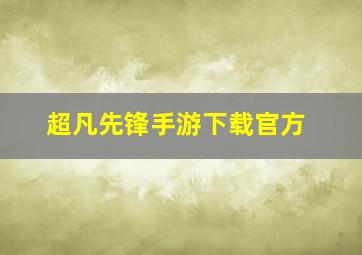 超凡先锋手游下载官方